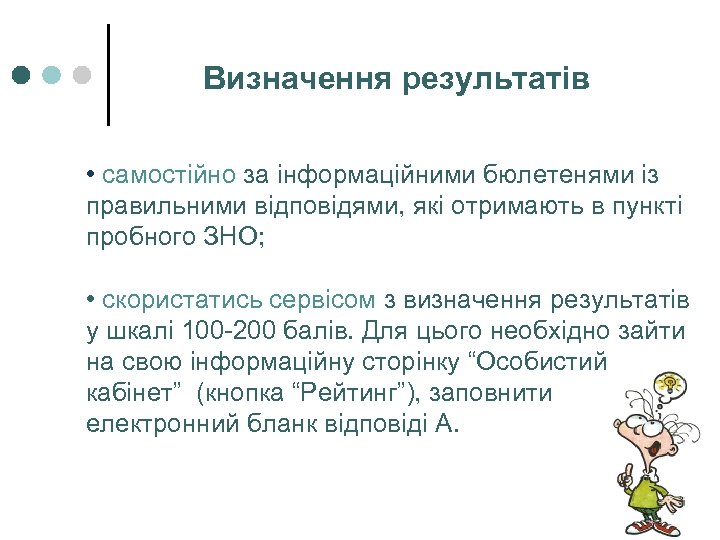 Визначення результатів

• самостійно за інформаційними бюлетенями із правильними відповідями, які отримають в пункті пробного ЗНО;

• скористатись сервісом з визначення результатів у шкалі 100-200 балів. Для цього необхідно зайти на свою інформаційну сторінку “Особистий кабінет” (кнопка “Рейтинг”), заповнити електронний бланк відповіді А.